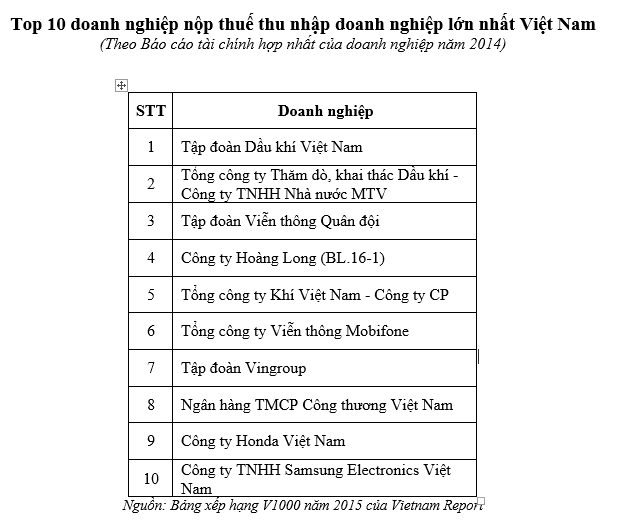 Top 10 doanh nghiệp nộp thuế thu nhập doanh nghiệp lớn nhất Việt Nam
(Theo Báo cáo tài chính hợp nhất của doanh nghiệp năm 2014)

| STT | Doanh nghiệp |
|---|---|
| 1 | Tập đoàn Dầu khí Việt Nam |
| 2 | Tổng công ty Thăm dò, khai thác Dầu khí - Công ty TNHH Nhà nước MTV |
| 3 | Tập đoàn Viễn thông Quân đội |
| 4 | Công ty Hoàng Long (BL.16-1) |
| 5 | Tổng công ty Khí Việt Nam - Công ty CP |
| 6 | Tổng công ty Viễn thông Mobifone |
| 7 | Tập đoàn Vingroup |
| 8 | Ngân hàng TMCP Công thương Việt Nam |
| 9 | Công ty Honda Việt Nam |
| 10 | Công ty TNHH Samsung Electronics Việt Nam |

Nguồn: Bảng xếp hạng V1000 năm 2015 của Vietnam Report